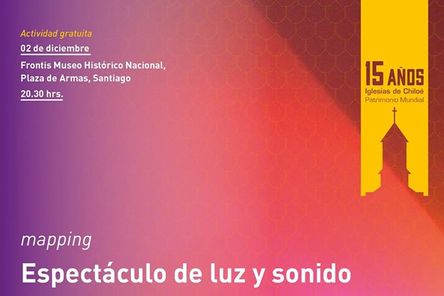 Actividad gratuita

02 de diciembre

Frontis Museo Histórico Nacional, Plaza de Armas, Santiago

20.30 hrs.

15 AÑOS
Iglesias de Chiloé
Patrimonio Mundial

mapping

Espectáculo de luz y sonido